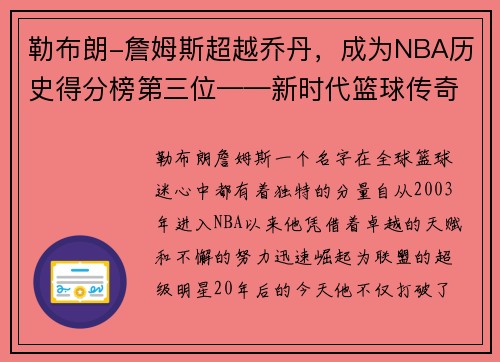 勒布朗-詹姆斯超越乔丹，成为NBA历史得分榜第三位——新时代篮球传奇

勒布朗詹姆斯一个名字在全球篮球迷心中都有着独特的分量自从2003年进入NBA以来他凭借着卓越的天赋和不懈的努力迅速崛起为联盟的超级明星20年后的今天他不仅打破了